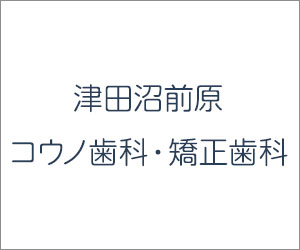 津田沼前原
コウノ歯科・矯正歯科